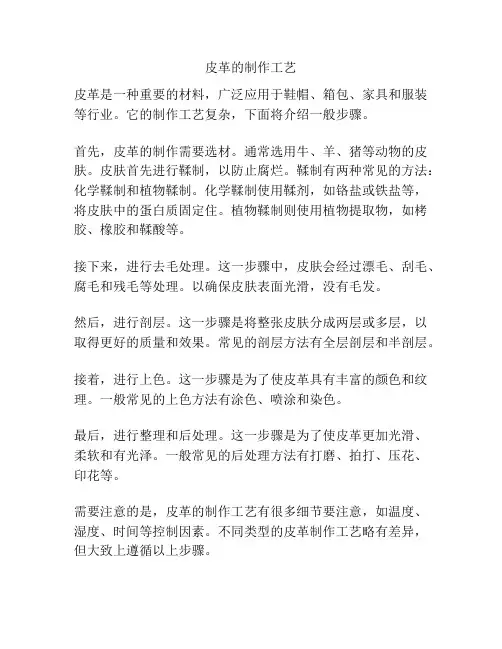 皮革的制作工艺

皮革是一种重要的材料，广泛应用于鞋帽、箱包、家具和服装等行业。它的制作工艺复杂，下面将介绍一般步骤。

首先，皮革的制作需要选材。通常选用牛、羊、猪等动物的皮肤。皮肤首先进行鞣制，以防止腐烂。鞣制有两种常见的方法：化学鞣制和植物鞣制。化学鞣制使用鞣剂，如铬盐或铁盐等，将皮肤中的蛋白质固定住。植物鞣制则使用植物提取物，如栲胶、橡胶和鞣酸等。

接下来，进行去毛处理。这一步骤中，皮肤会经过漂毛、刮毛、腐毛和残毛等处理。以确保皮肤表面光滑，没有毛发。

然后，进行剖层。这一步骤是将整张皮肤分成两层或多层，以取得更好的质量和效果。常见的剖层方法有全层剖层和半剖层。

接着，进行上色。这一步骤是为了使皮革具有丰富的颜色和纹理。一般常见的上色方法有涂色、喷涂和染色。

最后，进行整理和后处理。这一步骤是为了使皮革更加光滑、柔软和有光泽。一般常见的后处理方法有打磨、拍打、压花、印花等。

需要注意的是，皮革的制作工艺有很多细节要注意，如温度、湿度、时间等控制因素。不同类型的皮革制作工艺略有差异，但大致上遵循以上步骤。